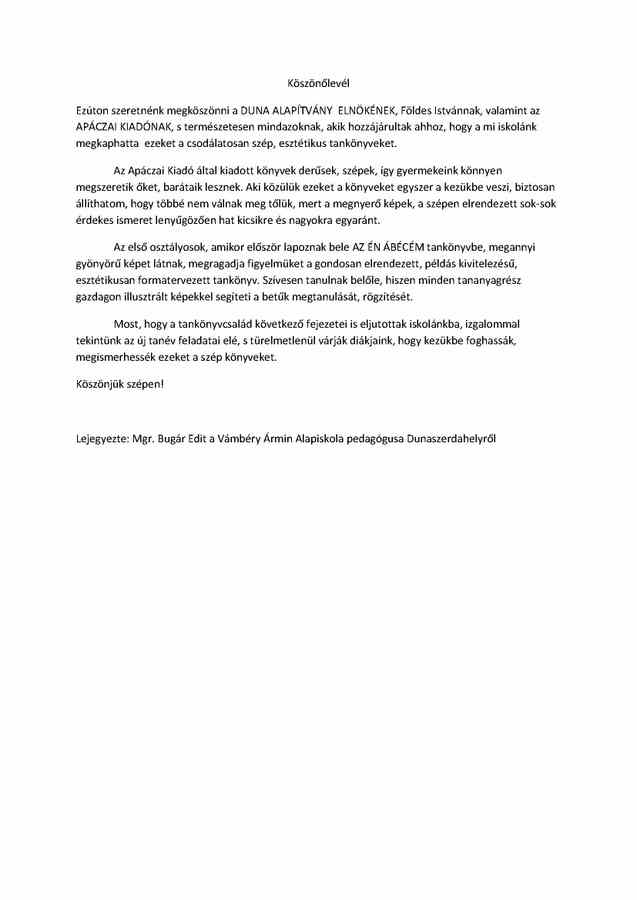 Köszönőlevél

Ezúton szeretnénk megköszönni a DUNA ALAPÍTVÁNY ELNÖKÉNEK, Földes Istvánnak, valamint az APÁCZAI KIADÓNAK, s természetesen mindazoknak, akik hozzájárultak ahhoz, hogy a mi iskolánk megkaphatta ezeket a csodálatosan szép, esztétikus tankönyveket.

Az Apáczai Kiadó által kiadott könyvek derűsek, szépek, így gyermekeink könnyen megszeretik őket, barátaik lesznek. Aki közülük ezeket a könyveket egyszer a kezükbe veszi, biztosan állíthatom, hogy többé nem válnak meg tőlük, mert a megnyerő képek, a szépen elrendezett sok-sok érdekes ismeret lenyűgözően hat kicsikre és nagyokra egyaránt.

Az első osztályosok, amikor először lapoznak bele AZ ÉN ÁBÉCÉM tankönyvbe, megannyi gyönyörű képet látnak, megragadja figyelmüket a gondosan elrendezett, példás kivitelezésű, esztétikusan formatervezett tankönyv. Szívesen tanulnak belőle, hiszen minden tananyagrész gazdagon illusztrált képekkel segíteti a betűk megtanulását, rögzítését.

Most, hogy a tankönyvcsalád következő fejezetei is eljutottak iskolánkba, izgalommal tekintünk az új tanév feladatai elé, s türelmetlenül várják diákjaink, hogy kezükbe foghassák, megismerhessék ezeket a szép könyveket.

Köszönjük szépen!

Lejegyezte: Mgr. Bugár Edit a Vámbéry Ármin Alapiskola pedagógusa Dunaszerdahelyről